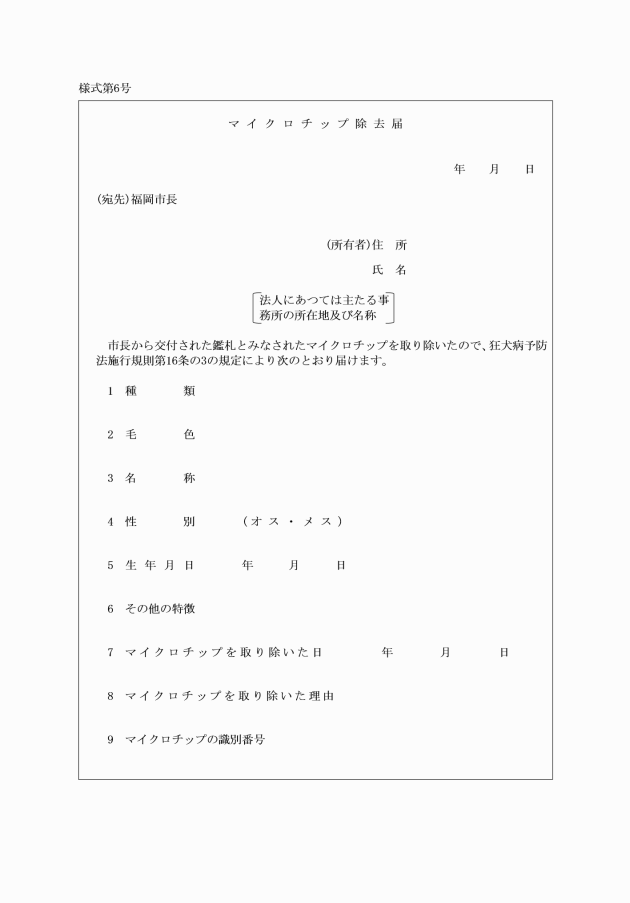 様式第6号

マイクロチップ除去届

年　月　日

(宛先)福岡市長

(所有者)住　所

氏　名

法人にあつては主たる事務所の所在地及び名称

市長から交付された鑑札とみなされたマイクロチップを取り除いたので、狂犬病予防法施行規則第16条の3の規定により次のとおり届けます。

1　種　類

2　毛　色

3　名　称

4　性　別　(オス・メス)

5　生年月日　年　月　日

6　その他の特徴

7　マイクロチップを取り除いた日　年　月　日

8　マイクロチップを取り除いた理由

9　マイクロチップの識別番号